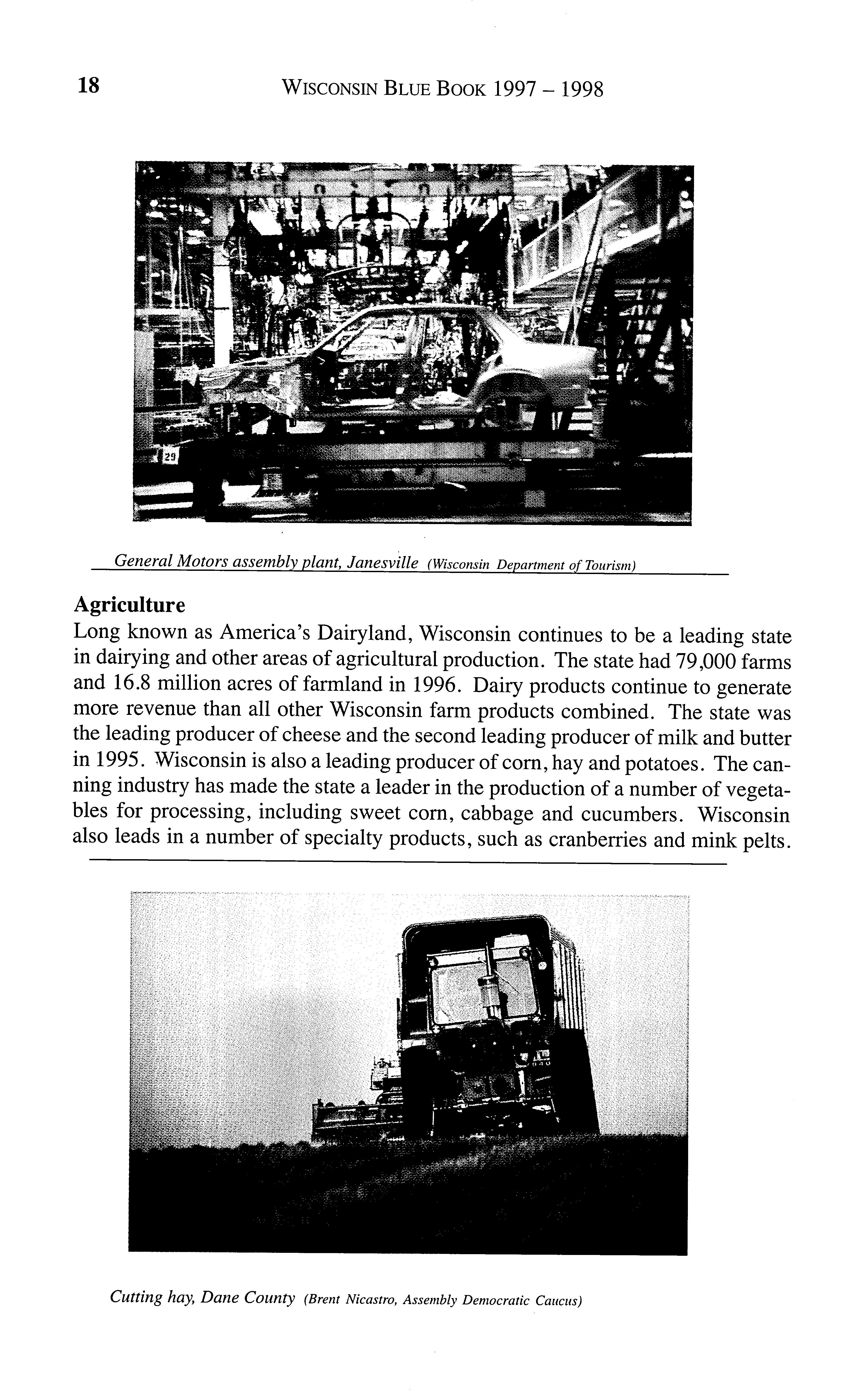 18 WISCONSIN BLUE BOOK 1997 – 1998

29

General Motors assembly plant, Janesville (Wisconsin Department of Tourism)

Agriculture
Long known as America's Dairyland, Wisconsin continues to be a leading state in dairying and other areas of agricultural production. The state had 79,000 farms and 16.8 million acres of farmland in 1996. Dairy products continue to generate more revenue than all other Wisconsin farm products combined. The state was the leading producer of cheese and the second leading producer of milk and butter in 1995. Wisconsin is also a leading producer of corn, hay and potatoes. The canning industry has made the state a leader in the production of a number of vegetables for processing, including sweet corn, cabbage and cucumbers. Wisconsin also leads in a number of specialty products, such as cranberries and mink pelts.

Cutting hay, Dane County (Brent Nicastro, Assembly Democratic Caucus)